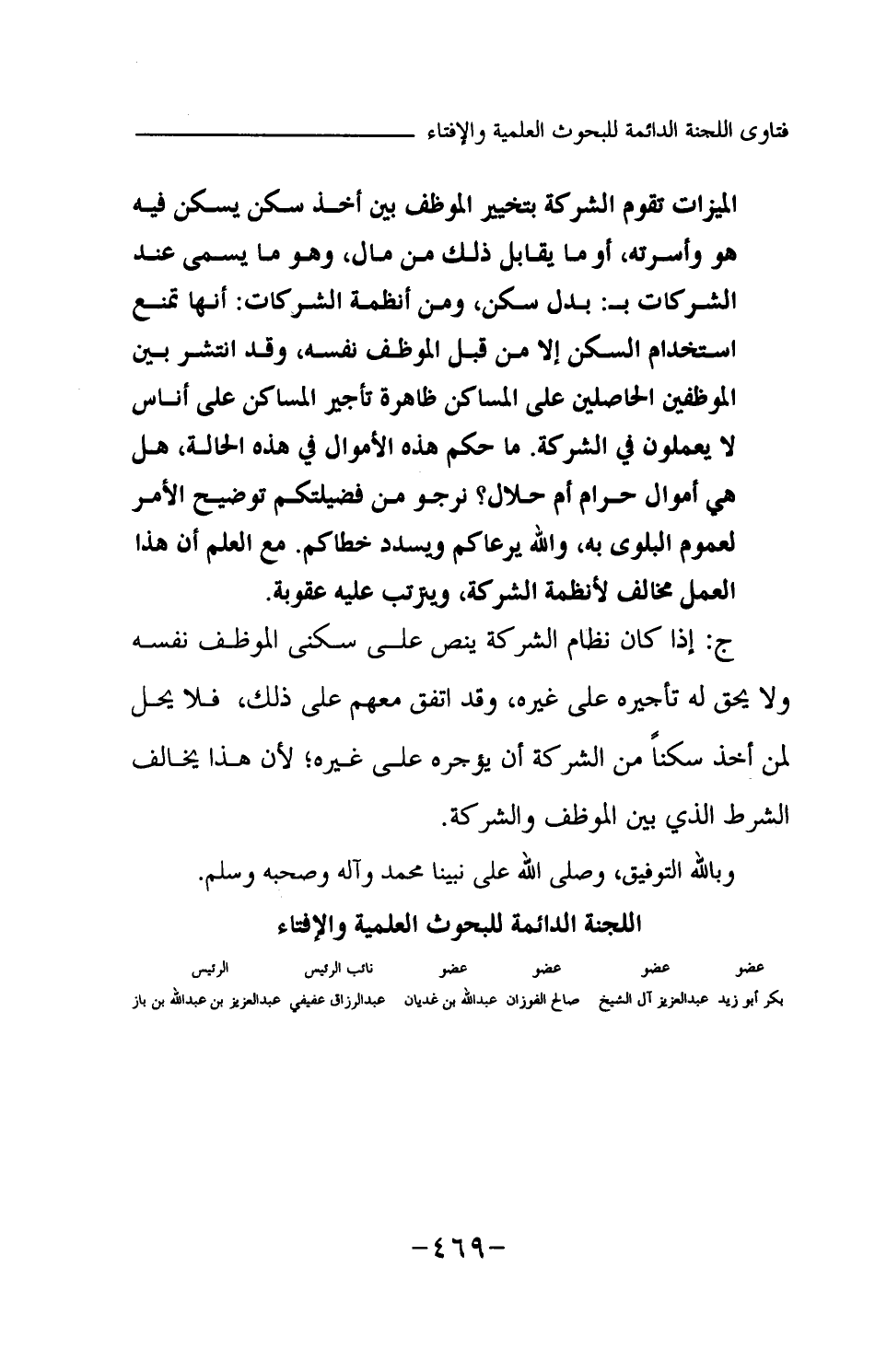 فتاوى اللجنة الدائمة للبحوث العلمية والإفتاء

الميزات تقوم الشركة بتخيير الموظف بين أخذ سكن يسكن فيه هو وأسرته، أو ما يقابل ذلك من مال، وهو ما يسمى عند الشركات بـ: بدل سكن، ومن أنظمة الشركات: أنها تمنع استخدام السكن إلا من قبل الموظف نفسه، وقد انتشر بين الموظفين الحاصلين على المساكن ظاهرة تأجير المساكن على أناس لا يعملون في الشركة. ما حكم هذه الأموال في هذه الحالة، هل هي أموال حرام أم حلال؟ نرجو من فضيلتكم توضيح الأمر لعموم البلوى به، والله يرعاكم ويسدد خطاكم. مع العلم أن هذا العمل مخالف لأنظمة الشركة، ويترتب عليه عقوبة.

ج: إذا كان نظام الشركة ينص على سكنى الموظف نفسه ولا يحق له تأجيره على غيره، وقد اتفق معهم على ذلك، فلا يحل لمن أخذ سكناً من الشركة أن يؤجره على غيره؛ لأن هذا يخالف الشرط الذي بين الموظف والشركة.

وبالله التوفيق، وصلى الله على نبينا محمد وآله وصحبه وسلم.

اللجنة الدائمة للبحوث العلمية والإفتاء

| عضو | عضو | عضو | عضو | نائب الرئيس | الرئيس |
|---|---|---|---|---|---|
| بكر أبو زيد | عبدالعزيز آل الشيخ | صالح الفوزان | عبدالله بن غديان | عبدالرزاق عفيفي | عبدالعزيز بن عبدالله بن باز |

-٤٦٩-